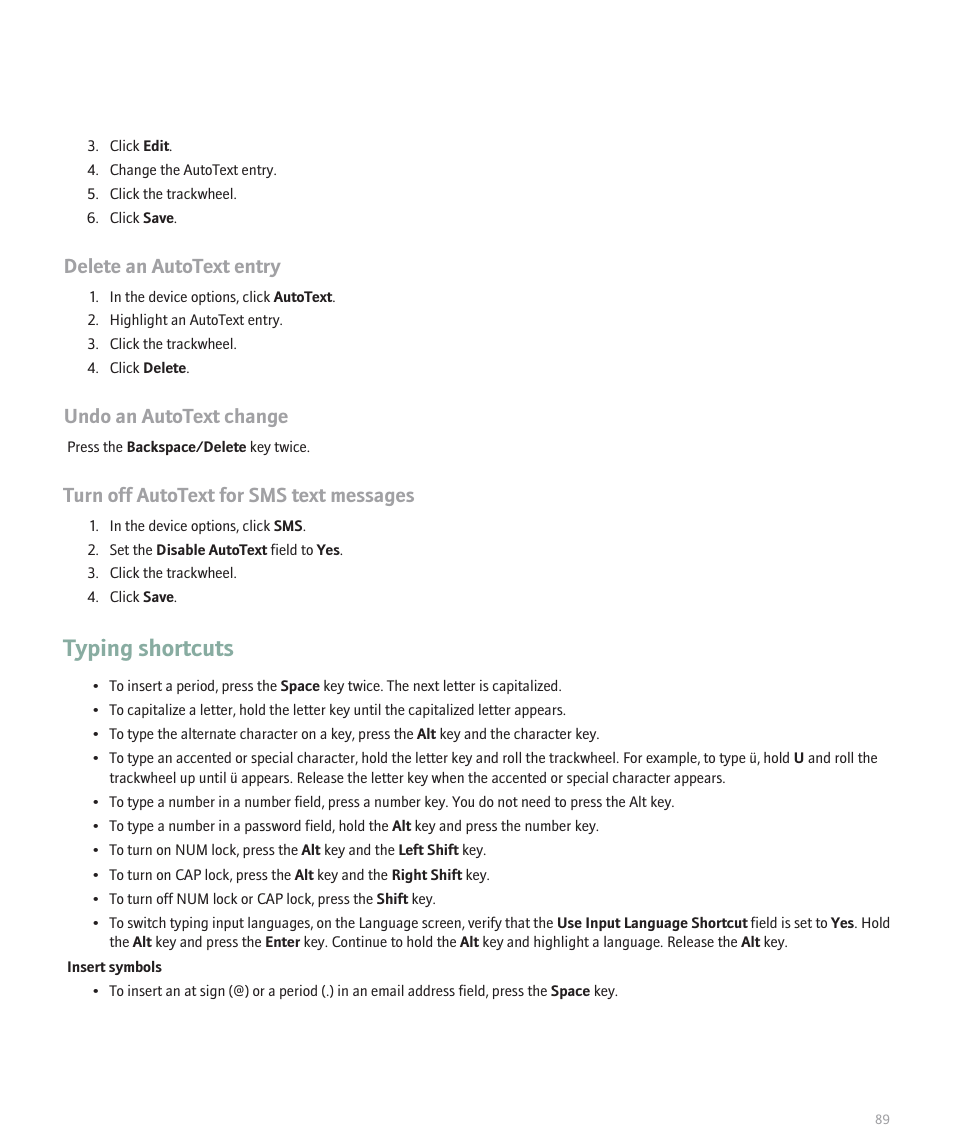 3. Click Edit.
4. Change the AutoText entry.
5. Click the trackwheel.
6. Click Save.

Delete an AutoText entry

1. In the device options, click AutoText.
2. Highlight an AutoText entry.
3. Click the trackwheel.
4. Click Delete.

Undo an AutoText change

Press the Backspace/Delete key twice.

Turn off AutoText for SMS text messages

1. In the device options, click SMS.
2. Set the Disable AutoText field to Yes.
3. Click the trackwheel.
4. Click Save.

Typing shortcuts

• To insert a period, press the Space key twice. The next letter is capitalized.
• To capitalize a letter, hold the letter key until the capitalized letter appears.
• To type the alternate character on a key, press the Alt key and the character key.
• To type an accented or special character, hold the letter key and roll the trackwheel. For example, to type ü, hold U and roll the trackwheel up until ü appears. Release the letter key when the accented or special character appears.
• To type a number in a number field, press a number key. You do not need to press the Alt key.
• To type a number in a password field, hold the Alt key and press the number key.
• To turn on NUM lock, press the Alt key and the Left Shift key.
• To turn on CAP lock, press the Alt key and the Right Shift key.
• To turn off NUM lock or CAP lock, press the Shift key.
• To switch typing input languages, on the Language screen, verify that the Use Input Language Shortcut field is set to Yes. Hold the Alt key and press the Enter key. Continue to hold the Alt key and highlight a language. Release the Alt key.

Insert symbols

• To insert an at sign (@) or a period (.) in an email address field, press the Space key.

89